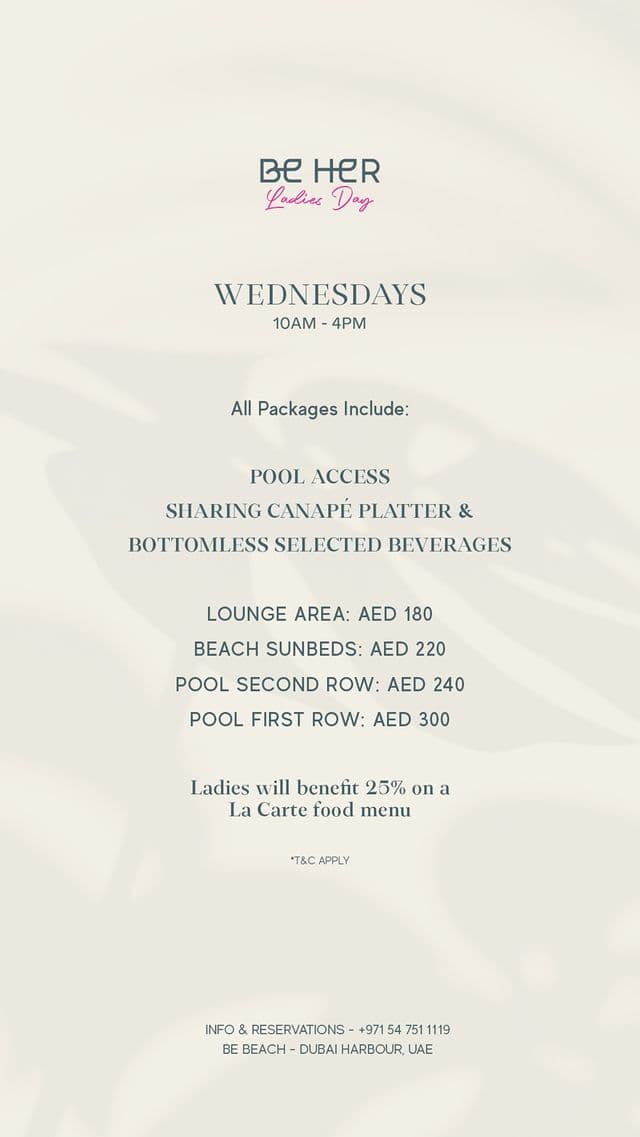 BE HER
Ladies Day

WEDNESDAYS
10AM - 4PM

All Packages Include:

POOL ACCESS
SHARING CANAPÉ PLATTER &
BOTTOMLESS SELECTED BEVERAGES

LOUNGE AREA: AED 180
BEACH SUNBEDS: AED 220
POOL SECOND ROW: AED 240
POOL FIRST ROW: AED 300

Ladies will benefit 25% on a
La Carte food menu

*T&C APPLY

INFO & RESERVATIONS - +971 54 751 1119
BE BEACH - DUBAI HARBOUR, UAE